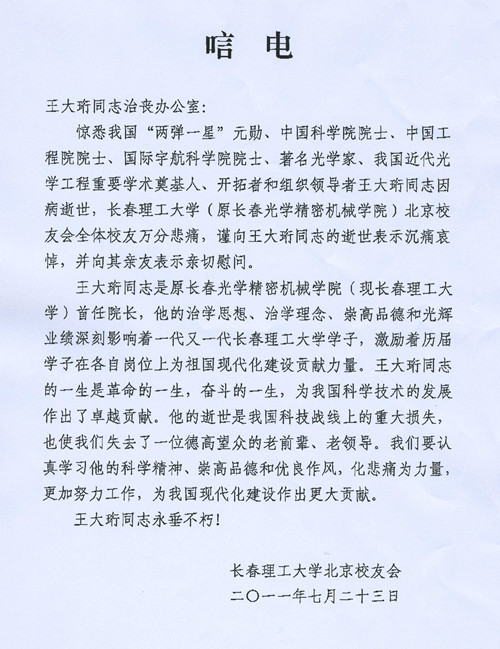 唁　电

王大珩同志治丧办公室：

惊悉我国“两弹一星”元勋、中国科学院院士、中国工程院院士、国际宇航科学院院士、著名光学家、我国近代光学工程重要学术奠基人、开拓者和组织领导者王大珩同志因病逝世，长春理工大学（原长春光学精密机械学院）北京校友会全体校友万分悲痛，谨向王大珩同志的逝世表示沉痛哀悼，并向其亲友表示亲切慰问。

王大珩同志是原长春光学精密机械学院（现长春理工大学）首任院长，他的治学思想、治学理念、崇高品德和光辉业绩深刻影响着一代又一代长春理工大学学子，激励着历届学子在各自岗位上为祖国现代化建设贡献力量。王大珩同志的一生是革命的一生，奋斗的一生，为我国科学技术的发展作出了卓越贡献。他的逝世是我国科技战线上的重大损失，也使我们失去了一位德高望众的老前辈、老领导。我们要认真学习他的科学精神、崇高品德和优良作风，化悲痛为力量，更加努力工作，为我国现代化建设作出更大贡献。

王大珩同志永垂不朽！

长春理工大学北京校友会
二〇一一年七月二十三日